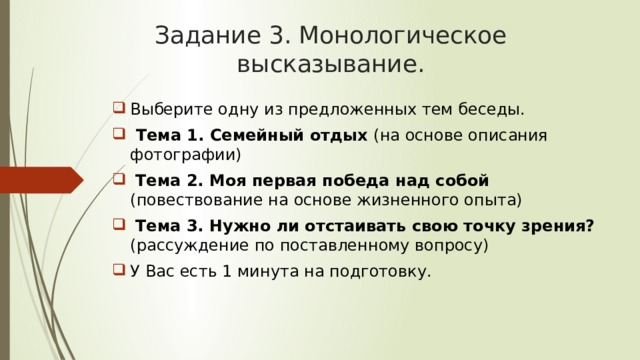 Задание 3. Монологическое высказывание.

Выберите одну из предложенных тем беседы.

Тема 1. Семейный отдых (на основе описания фотографии)

Тема 2. Моя первая победа над собой (повествование на основе жизненного опыта)

Тема 3. Нужно ли отстаивать свою точку зрения? (рассуждение по поставленному вопросу)

У Вас есть 1 минута на подготовку.